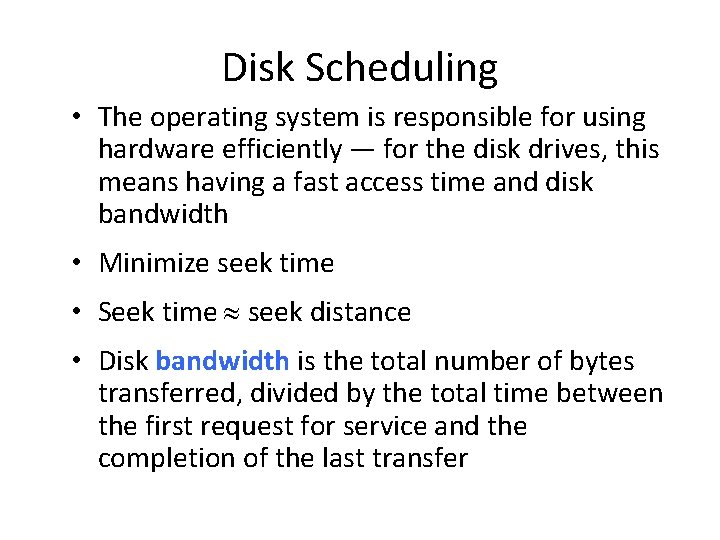 Disk Scheduling

• The operating system is responsible for using hardware efficiently — for the disk drives, this means having a fast access time and disk bandwidth

• Minimize seek time

• Seek time $\approx$ seek distance

• Disk bandwidth is the total number of bytes transferred, divided by the total time between the first request for service and the completion of the last transfer